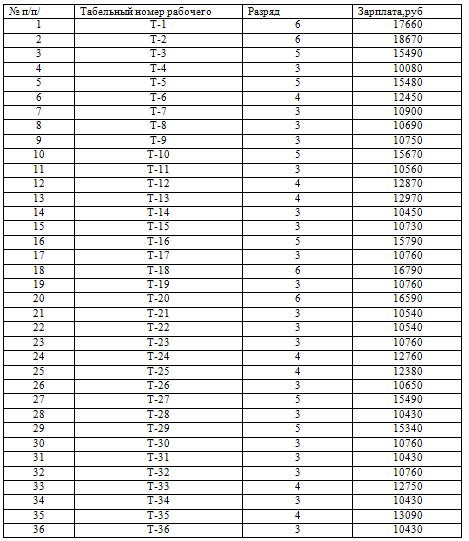 | № п/п/ | Табельный номер рабочего | Разряд | Зарплата,руб |
|---|---|---|---|
| 1 | Т-1 | 6 | 17660 |
| 2 | Т-2 | 6 | 18670 |
| 3 | Т-3 | 5 | 15490 |
| 4 | Т-4 | 3 | 10080 |
| 5 | Т-5 | 5 | 15480 |
| 6 | Т-6 | 4 | 12450 |
| 7 | Т-7 | 3 | 10900 |
| 8 | Т-8 | 3 | 10690 |
| 9 | Т-9 | 3 | 10750 |
| 10 | Т-10 | 5 | 15670 |
| 11 | Т-11 | 3 | 10560 |
| 12 | Т-12 | 4 | 12870 |
| 13 | Т-13 | 4 | 12970 |
| 14 | Т-14 | 3 | 10450 |
| 15 | Т-15 | 3 | 10730 |
| 16 | Т-16 | 5 | 15790 |
| 17 | Т-17 | 3 | 10760 |
| 18 | Т-18 | 6 | 16790 |
| 19 | Т-19 | 3 | 10760 |
| 20 | Т-20 | 6 | 16590 |
| 21 | Т-21 | 3 | 10540 |
| 22 | Т-22 | 3 | 10540 |
| 23 | Т-23 | 3 | 10760 |
| 24 | Т-24 | 4 | 12760 |
| 25 | Т-25 | 4 | 12380 |
| 26 | Т-26 | 3 | 10650 |
| 27 | Т-27 | 5 | 15490 |
| 28 | Т-28 | 3 | 10430 |
| 29 | Т-29 | 5 | 15340 |
| 30 | Т-30 | 3 | 10760 |
| 31 | Т-31 | 3 | 10430 |
| 32 | Т-32 | 3 | 10760 |
| 33 | Т-33 | 4 | 12750 |
| 34 | Т-34 | 3 | 10430 |
| 35 | Т-35 | 4 | 13090 |
| 36 | Т-36 | 3 | 10430 |